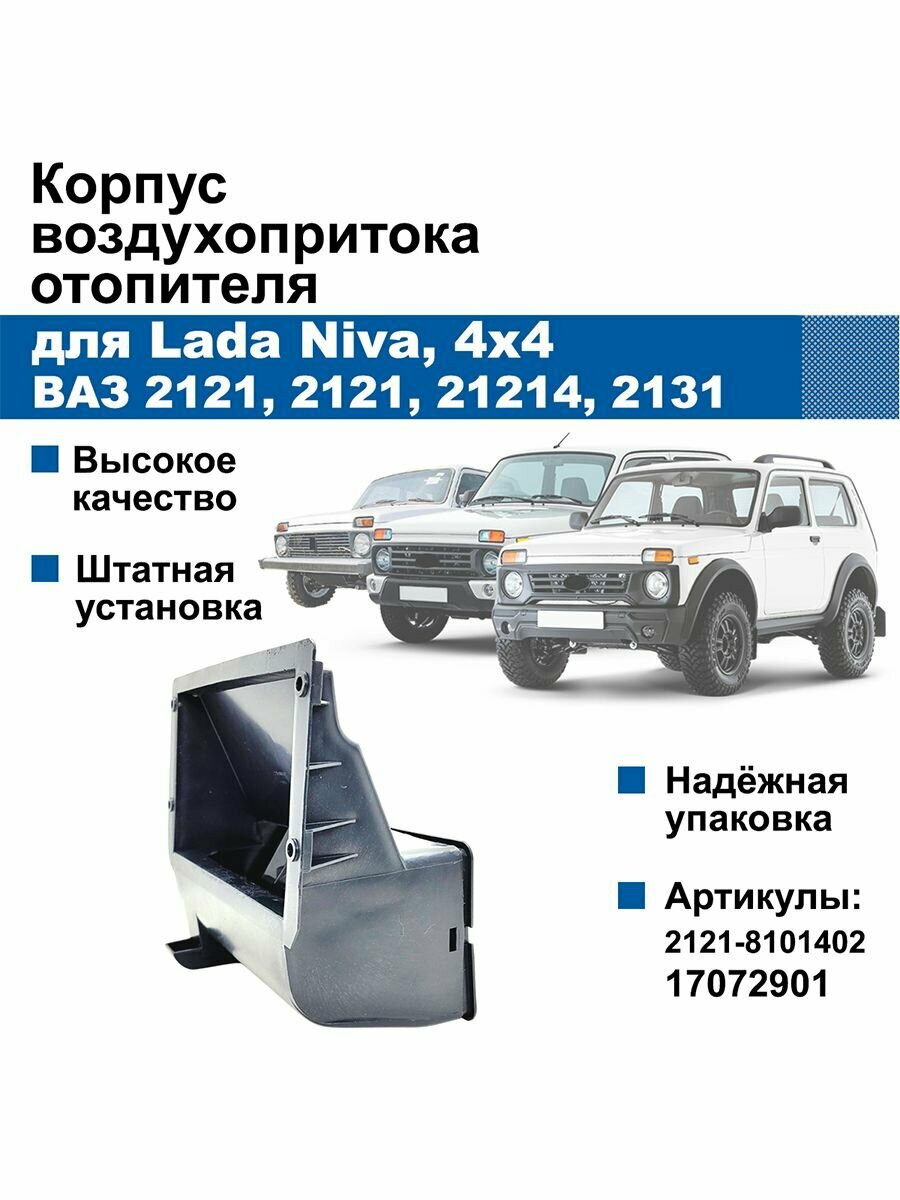 Корпус воздухопритока отопителя

для Lada Niva, 4x4
ВАЗ 2121, 2121, 21214, 2131

Высокое качество

Штатная установка

Надёжная упаковка

Артикулы:
2121-8101402
17072901